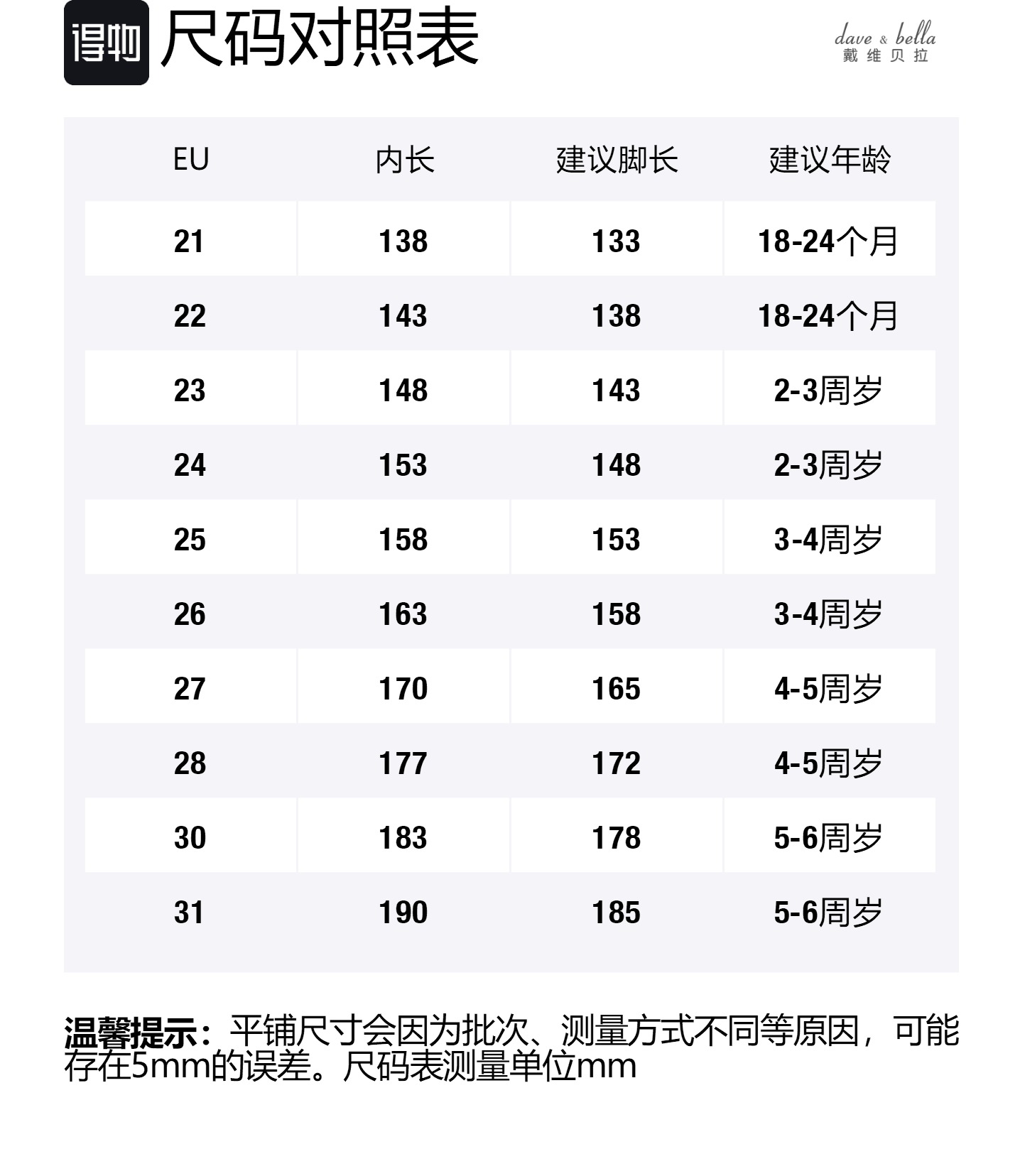 得物 尺码对照表

dave & bella
戴维贝拉

| EU | 内长 | 建议脚长 | 建议年龄 |
|---|---|---|---|
| 21 | 138 | 133 | 18-24个月 |
| 22 | 143 | 138 | 18-24个月 |
| 23 | 148 | 143 | 2-3周岁 |
| 24 | 153 | 148 | 2-3周岁 |
| 25 | 158 | 153 | 3-4周岁 |
| 26 | 163 | 158 | 3-4周岁 |
| 27 | 170 | 165 | 4-5周岁 |
| 28 | 177 | 172 | 4-5周岁 |
| 30 | 183 | 178 | 5-6周岁 |
| 31 | 190 | 185 | 5-6周岁 |

温馨提示：平铺尺寸会因为批次、测量方式不同等原因，可能存在5mm的误差。尺码表测量单位mm